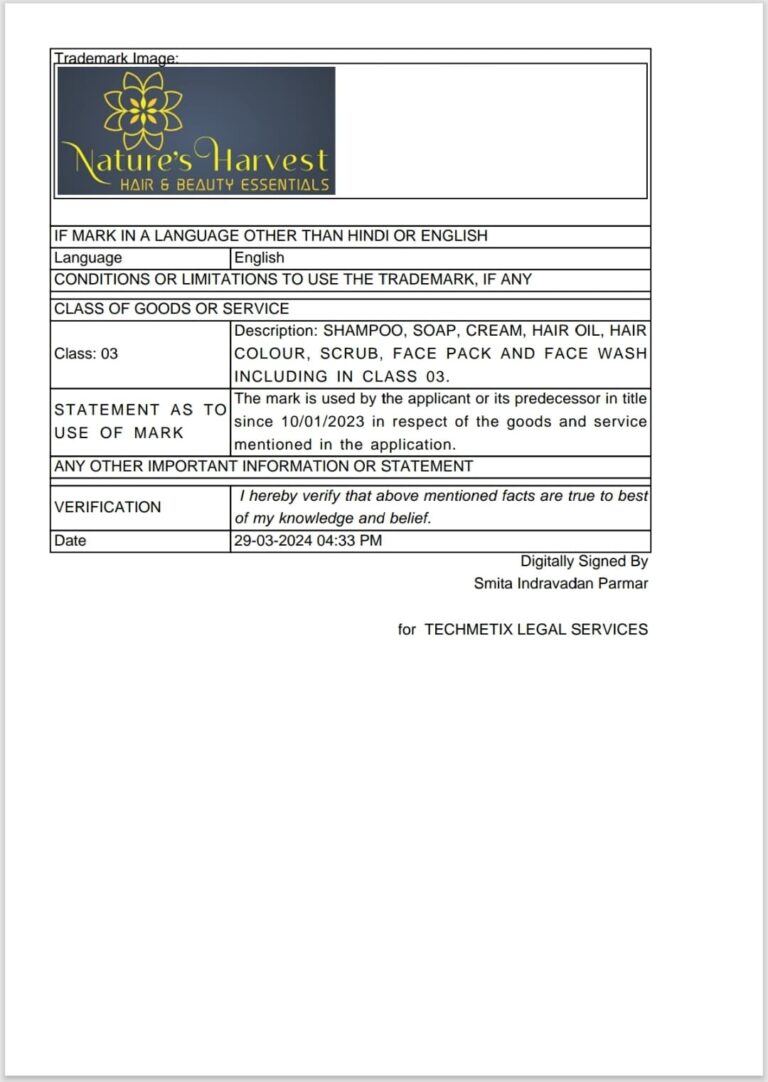 Trademark Image:

Nature's Harvest
HAIR & BEAUTY ESSENTIALS

IF MARK IN A LANGUAGE OTHER THAN HINDI OR ENGLISH

| Language | English |
|---|---|

CONDITIONS OR LIMITATIONS TO USE THE TRADEMARK, IF ANY

CLASS OF GOODS OR SERVICE

| Class: 03 | Description: SHAMPOO, SOAP, CREAM, HAIR OIL, HAIR COLOUR, SCRUB, FACE PACK AND FACE WASH INCLUDING IN CLASS 03. |
|---|---|
| STATEMENT AS TO USE OF MARK | The mark is used by the applicant or its predecessor in title since 10/01/2023 in respect of the goods and service mentioned in the application. |

ANY OTHER IMPORTANT INFORMATION OR STATEMENT

| VERIFICATION | I hereby verify that above mentioned facts are true to best of my knowledge and belief. |
|---|---|
| Date | 29-03-2024 04:33 PM |

Digitally Signed By
Smita Indravadan Parmar

for TECHMETIX LEGAL SERVICES